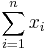 $\sum_{i=1}^{n} x_i$